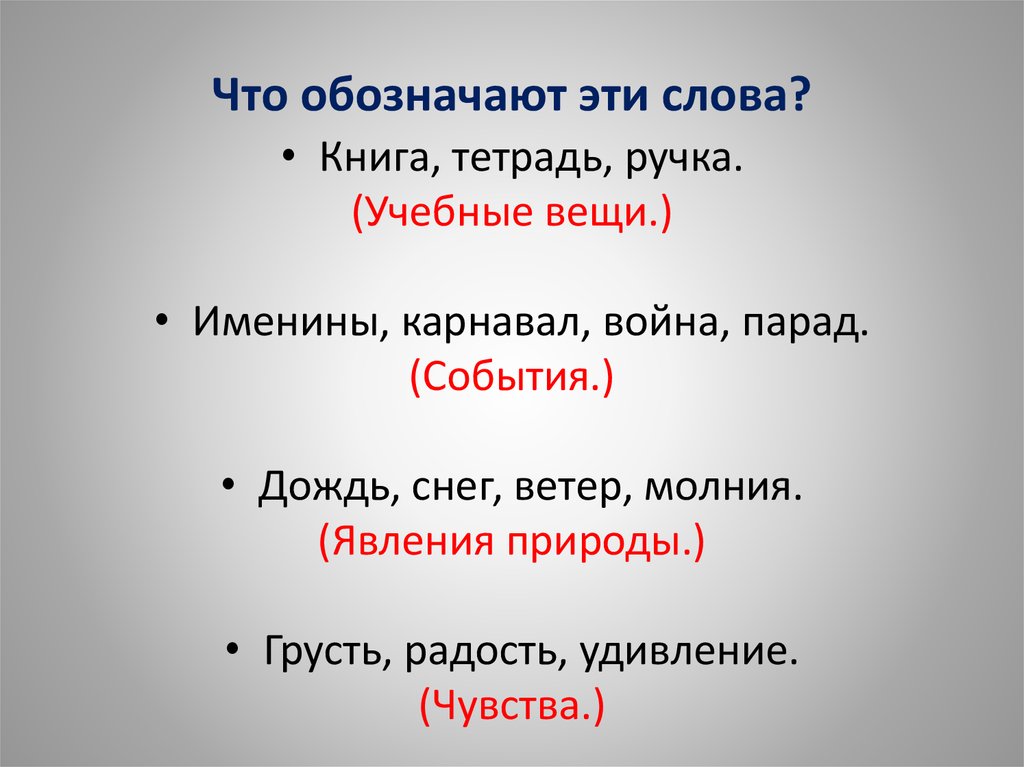 Что обозначают эти слова?

• Книга, тетрадь, ручка.
(Учебные вещи.)

• Именины, карнавал, война, парад.
(События.)

• Дождь, снег, ветер, молния.
(Явления природы.)

• Грусть, радость, удивление.
(Чувства.)